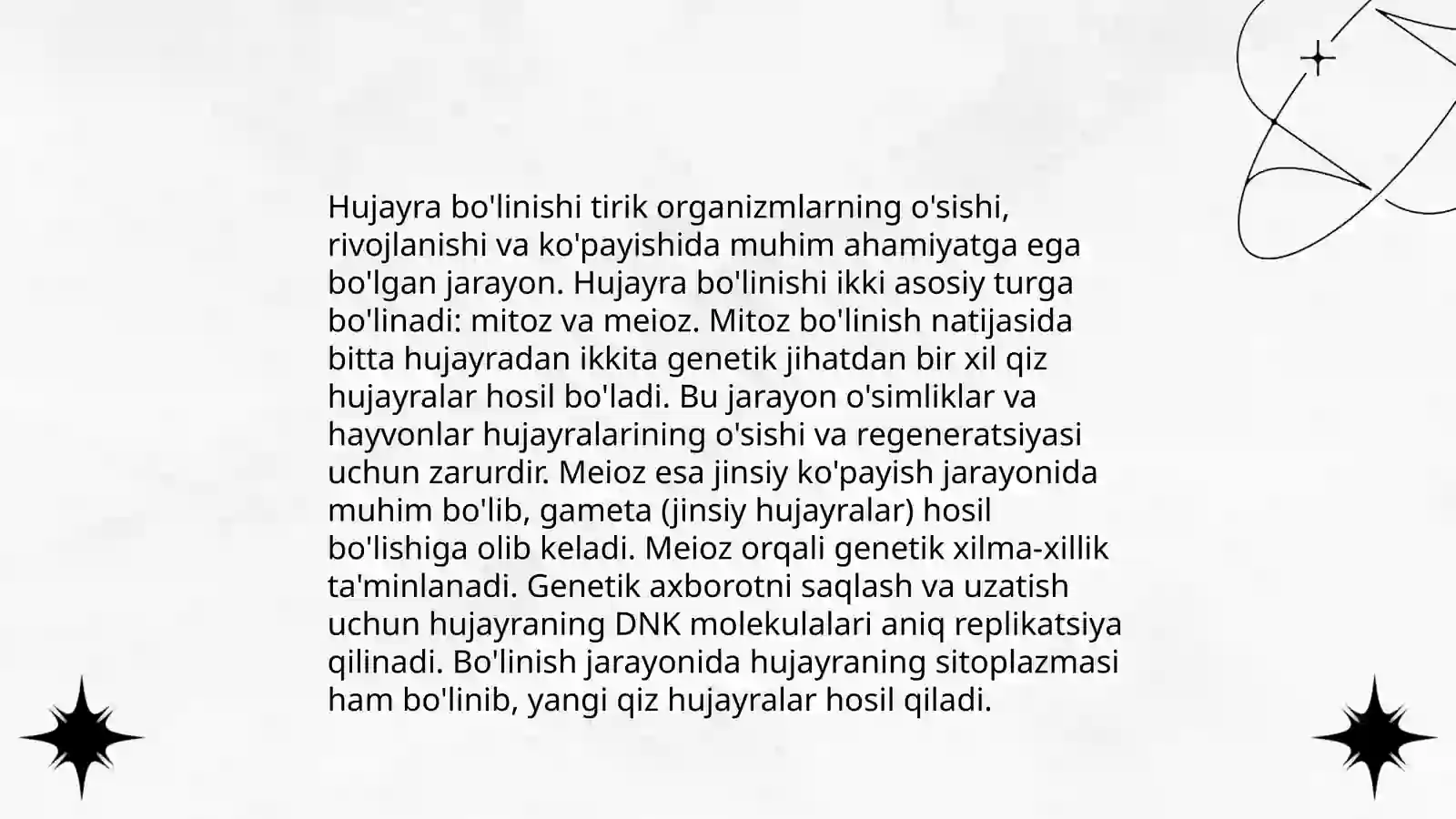 Hujayra bo'linishi tirik organizmlarning o'sishi, rivojlanishi va ko'payishida muhim ahamiyatga ega bo'lgan jarayon. Hujayra bo'linishi ikki asosiy turga bo'linadi: mitoz va meioz. Mitoz bo'linish natijasida bitta hujayradan ikkita genetik jihatdan bir xil qiz hujayralar hosil bo'ladi. Bu jarayon o'simliklar va hayvonlar hujayralarining o'sishi va regeneratsiyasi uchun zarurdir. Meioz esa jinsiy ko'payish jarayonida muhim bo'lib, gameta (jinsiy hujayralar) hosil bo'lishiga olib keladi. Meioz orqali genetik xilma-xillik ta'minlanadi. Genetik axborotni saqlash va uzatish uchun hujayraning DNK molekulalari aniq replikatsiya qilinadi. Bo'linish jarayonida hujayraning sitoplazmasi ham bo'linib, yangi qiz hujayralar hosil qiladi.